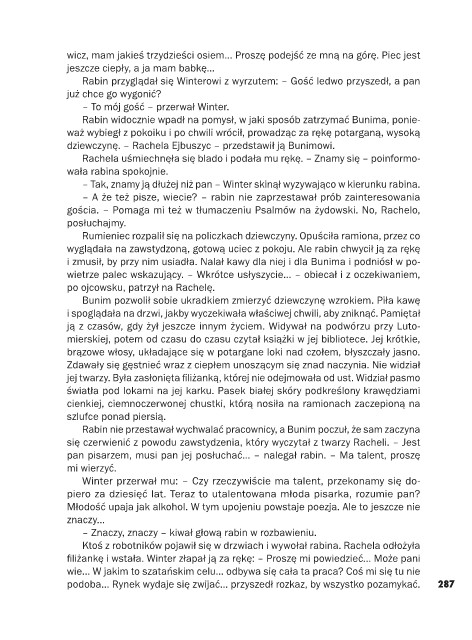 wicz, mam jakieś trzydzieści osiem... Proszę podejść ze mną na górę. Piec jest jeszcze ciepły, a ja mam babkę...

Rabin przyglądał się Winterowi z wyrzutem: – Gość ledwo przyszedł, a pan już chce go wygonić?

– To mój gość – przerwał Winter.

Rabin widocznie wpadł na pomysł, w jaki sposób zatrzymać Bunima, ponieważ wybiegł z pokoiku i po chwili wrócił, prowadząc za rękę potarganą, wysoką dziewczynę. – Rachela Ejbuszyc – przedstawił ją Bunimowi.

Rachela uśmiechnęła się blado i podała mu rękę. – Znamy się – poinformowała rabina spokojnie.

– Tak, znamy ją dłużej niż pan – Winter skinął wyzywająco w kierunku rabina.

– A że też pisze, wiecie? – rabin nie zaprzestawał prób zainteresowania gościa. – Pomaga mi też w tłumaczeniu Psalmów na żydowski. No, Rachelo, posłuchajmy.

Rumieniec rozpalił się na policzkach dziewczyny. Opuściła ramiona, przez co wyglądała na zawstydzoną, gotową uciec z pokoju. Ale rabin chwycił ją za rękę i zmusił, by przy nim usiadła. Nalał kawy dla niej i dla Bunima i podniósł w powietrze palec wskazujący. – Wkrótce usłyszycie... – obiecał i z oczekiwaniem, po ojcowsku, patrzył na Rachelę.

Bunim pozwolił sobie ukradkiem zmierzyć dziewczynę wzrokiem. Piła kawę i spoglądała na drzwi, jakby wyczekiwała właściwej chwili, aby zniknąć. Pamiętał ją z czasów, gdy żył jeszcze innym życiem. Widywał na podwórzu przy Lutomierskiej, potem od czasu do czasu czytał książki w jej bibliotece. Jej krótkie, brązowe włosy, układające się w potargane loki nad czołem, błyszczały jasno. Zdawały się gęstnieć wraz z ciepłem unoszącym się znad naczynia. Nie widział jej twarzy. Była zasłonięta filiżanką, której nie odejmowała od ust. Widział pasmo światła pod lokami na jej karku. Pasek białej skóry podkreślony krawędziami cienkiej, ciemnoczerwonej chustki, którą nosiła na ramionach zaczepioną na szlufce ponad piersią.

Rabin nie przestawał wychwalać pracownicy, a Bunim poczuł, że sam zaczyna się czerwienić z powodu zawstydzenia, który wyczytał z twarzy Racheli. – Jest pan pisarzem, musi pan jej posłuchać... – nalegał rabin. – Ma talent, proszę mi wierzyć.

Winter przerwał mu: – Czy rzeczywiście ma talent, przekonamy się dopiero za dziesięć lat. Teraz to utalentowana młoda pisarka, rozumie pan? Młodość upaja jak alkohol. W tym upojeniu powstaje poezja. Ale to jeszcze nie znaczy...

– Znaczy, znaczy – kiwał głową rabin w rozbawieniu.

Ktoś z robotników pojawił się w drzwiach i wywołał rabina. Rachela odłożyła filiżankę i wstała. Winter złapał ją za rękę: – Proszę mi powiedzieć... Może pani wie... W jakim to szatańskim celu... odbywa się cała ta praca? Coś mi się tu nie podoba... Rynek wydaje się zwijać... przyszedł rozkaz, by wszystko pozamykać.

287